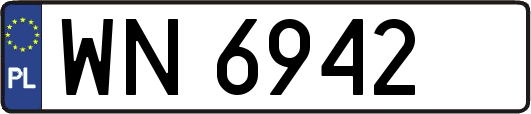 PL
WN 6942